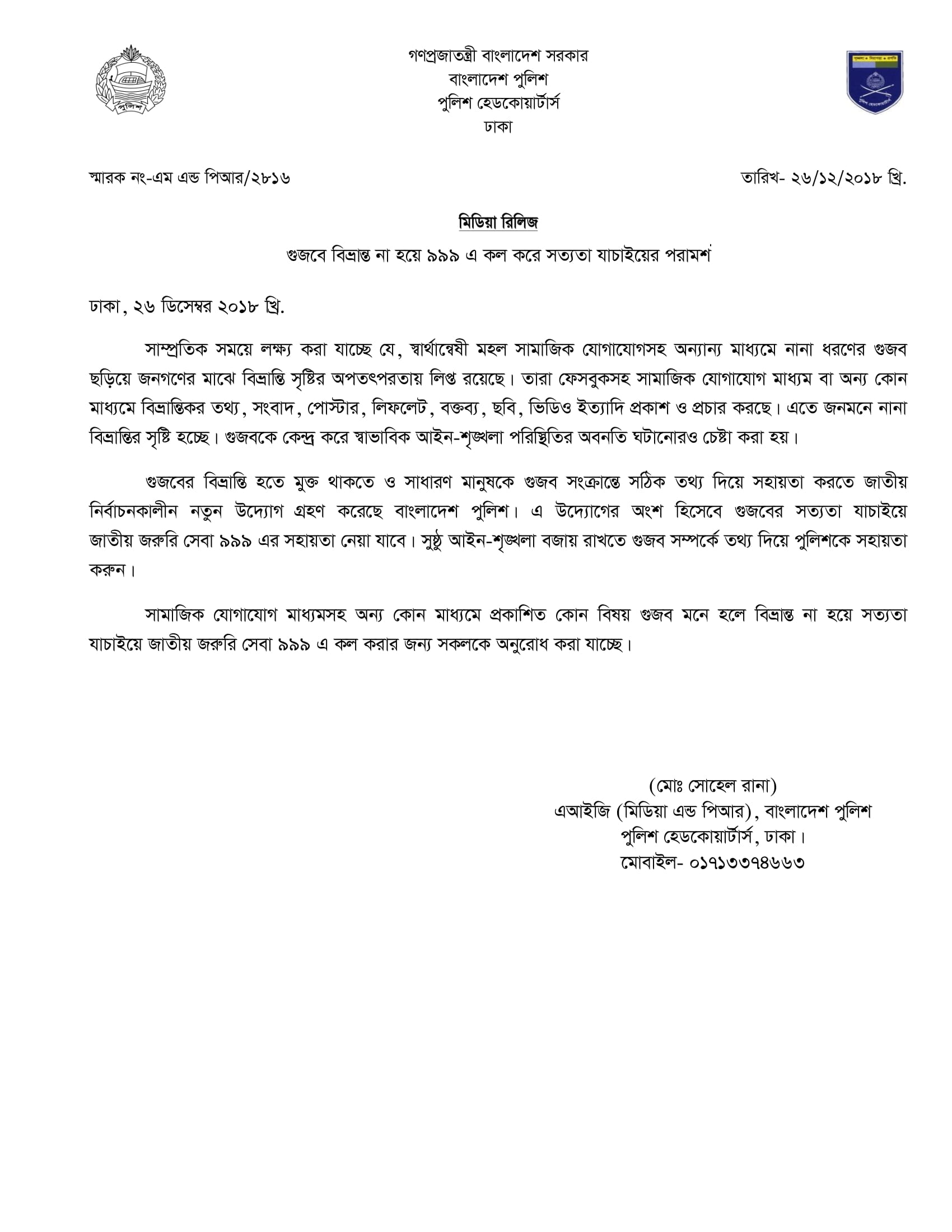 পুলিশ

গণপ্রজাতন্ত্রী বাংলাদেশ সরকার
বাংলাদেশ পুলিশ
পুলিশ হেডকোয়ার্টার্স
ঢাকা

স্মারক নং-এম এন্ড পিআর/২৮১৬

তারিখ- ২৬/১২/২০১৮ খ্রি.

মিডিয়া রিলিজ

গুজবে বিভ্রান্ত না হয়ে ৯৯৯ এ কল করে সত্যতা যাচাইয়ের পরামর্শ

ঢাকা, ২৬ ডিসেম্বর ২০১৮ খ্রি.

সাম্প্রতিক সময়ে লক্ষ্য করা যাচ্ছে যে, স্বার্থান্বেষী মহল সামাজিক যোগাযোগসহ অন্যান্য মাধ্যমে নানা ধরণের গুজব ছড়িয়ে জনগণের মাঝে বিভ্রান্তি সৃষ্টির অপতৎপরতায় লিপ্ত রয়েছে। তারা ফেসবুকসহ সামাজিক যোগাযোগ মাধ্যম বা অন্য কোন মাধ্যমে বিভ্রান্তিকর তথ্য, সংবাদ, পোস্টার, লিফলেট, বক্তব্য, ছবি, ভিডিও ইত্যাদি প্রকাশ ও প্রচার করছে। এতে জনমনে নানা বিভ্রান্তির সৃষ্টি হচ্ছে। গুজবকে কেন্দ্র করে স্বাভাবিক আইন-শৃঙ্খলা পরিস্থিতির অবনতি ঘটানোরও চেষ্টা করা হয়।

গুজবের বিভ্রান্তি হতে মুক্ত থাকতে ও সাধারণ মানুষকে গুজব সংক্রান্তে সঠিক তথ্য দিয়ে সহায়তা করতে জাতীয় নির্বাচনকালীন নতুন উদ্যোগ গ্রহণ করেছে বাংলাদেশ পুলিশ। এ উদ্যোগের অংশ হিসেবে গুজবের সত্যতা যাচাইয়ে জাতীয় জরুরি সেবা ৯৯৯ এর সহায়তা নেয়া যাবে। সুষ্ঠু আইন-শৃঙ্খলা বজায় রাখতে গুজব সম্পর্কে তথ্য দিয়ে পুলিশকে সহায়তা করুন।

সামাজিক যোগাযোগ মাধ্যমসহ অন্য কোন মাধ্যমে প্রকাশিত কোন বিষয় গুজব মনে হলে বিভ্রান্ত না হয়ে সত্যতা যাচাইয়ে জাতীয় জরুরি সেবা ৯৯৯ এ কল করার জন্য সকলকে অনুরোধ করা যাচ্ছে।

(মোঃ সোহেল রানা)
এআইজি (মিডিয়া এন্ড পিআর), বাংলাদেশ পুলিশ
পুলিশ হেডকোয়ার্টার্স, ঢাকা।
মোবাইল- ০১৭১৩৩৭৪৬৬৩